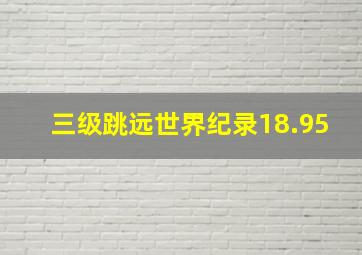 三级跳远世界纪录18.95